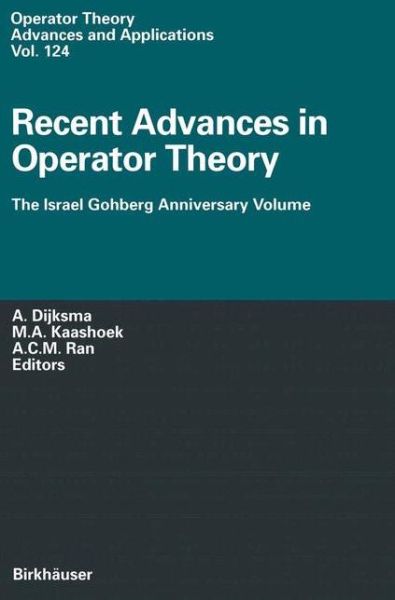 Operator Theory
Advances and Applications
Vol. 124

Recent Advances in Operator Theory

The Israel Gohberg Anniversary Volume

A. Dijksma
M.A. Kaashoek
A.C.M. Ran
Editors

Birkhäuser